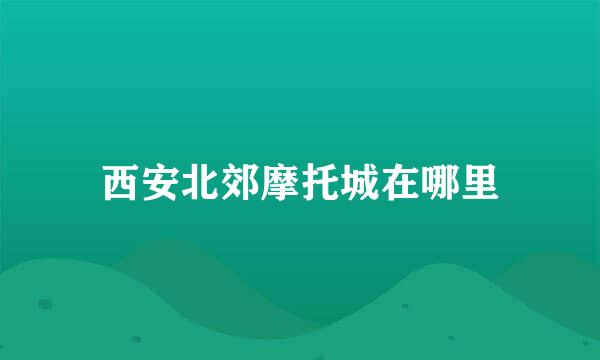 西安北郊摩托城在哪里